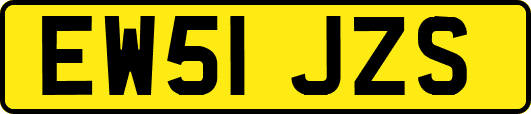 EW51 JZS